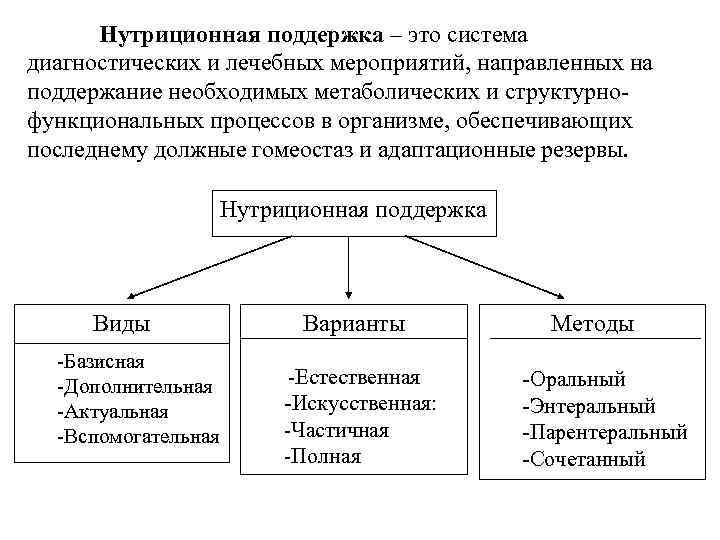 Нутриционная поддержка – это система диагностических и лечебных мероприятий, направленных на поддержание необходимых метаболических и структурно-функциональных процессов в организме, обеспечивающих последнему должные гомеостаз и адаптационные резервы.

Нутриционная поддержка

Виды

-Базисная
-Дополнительная
-Актуальная
-Вспомогательная

Варианты

-Естественная
-Искусственная:
-Частичная
-Полная

Методы

-Оральный
-Энтеральный
-Парентеральный
-Сочетанный